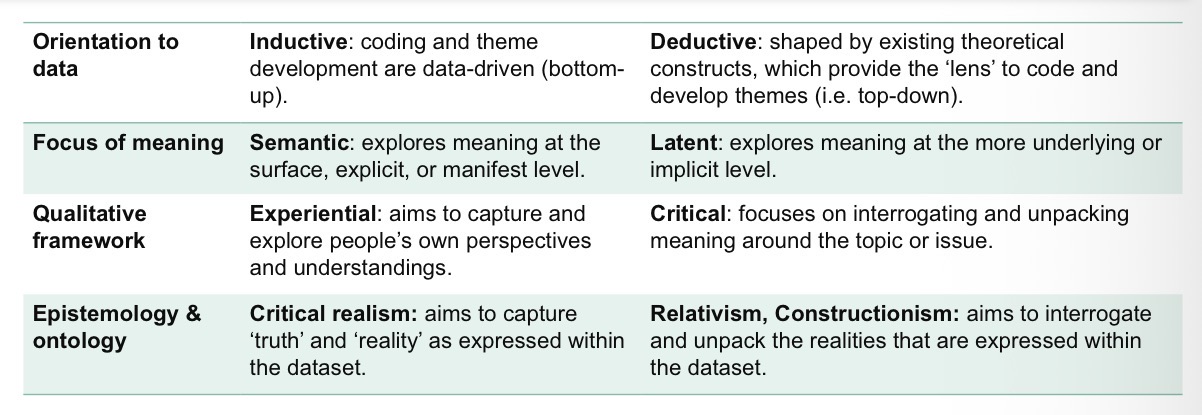 | Orientation to data | Inductive: coding and theme development are data-driven (bottom-up). | Deductive: shaped by existing theoretical constructs, which provide the 'lens' to code and develop themes (i.e. top-down). |
|---|---|---|
| Focus of meaning | Semantic: explores meaning at the surface, explicit, or manifest level. | Latent: explores meaning at the more underlying or implicit level. |
| Qualitative framework | Experiential: aims to capture and explore people's own perspectives and understandings. | Critical: focuses on interrogating and unpacking meaning around the topic or issue. |
| Epistemology & ontology | Critical realism: aims to capture 'truth' and 'reality' as expressed within the dataset. | Relativism, Constructionism: aims to interrogate and unpack the realities that are expressed within the dataset. |